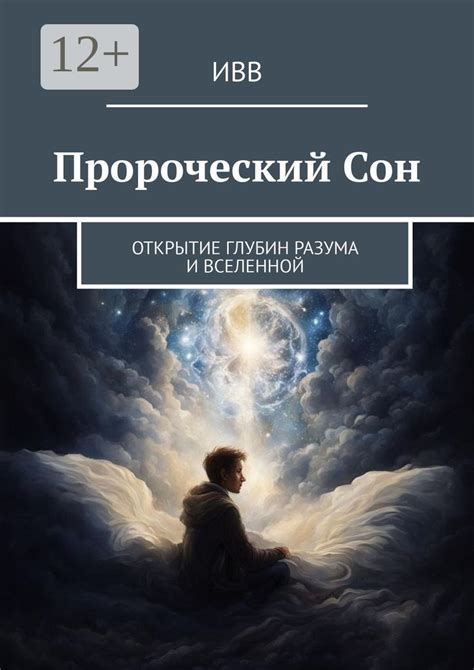 12+

ИВВ

Пророческий Сон

ОТКРЫТИЕ ГЛУБИН РАЗУМА И ВСЕЛЕННОЙ